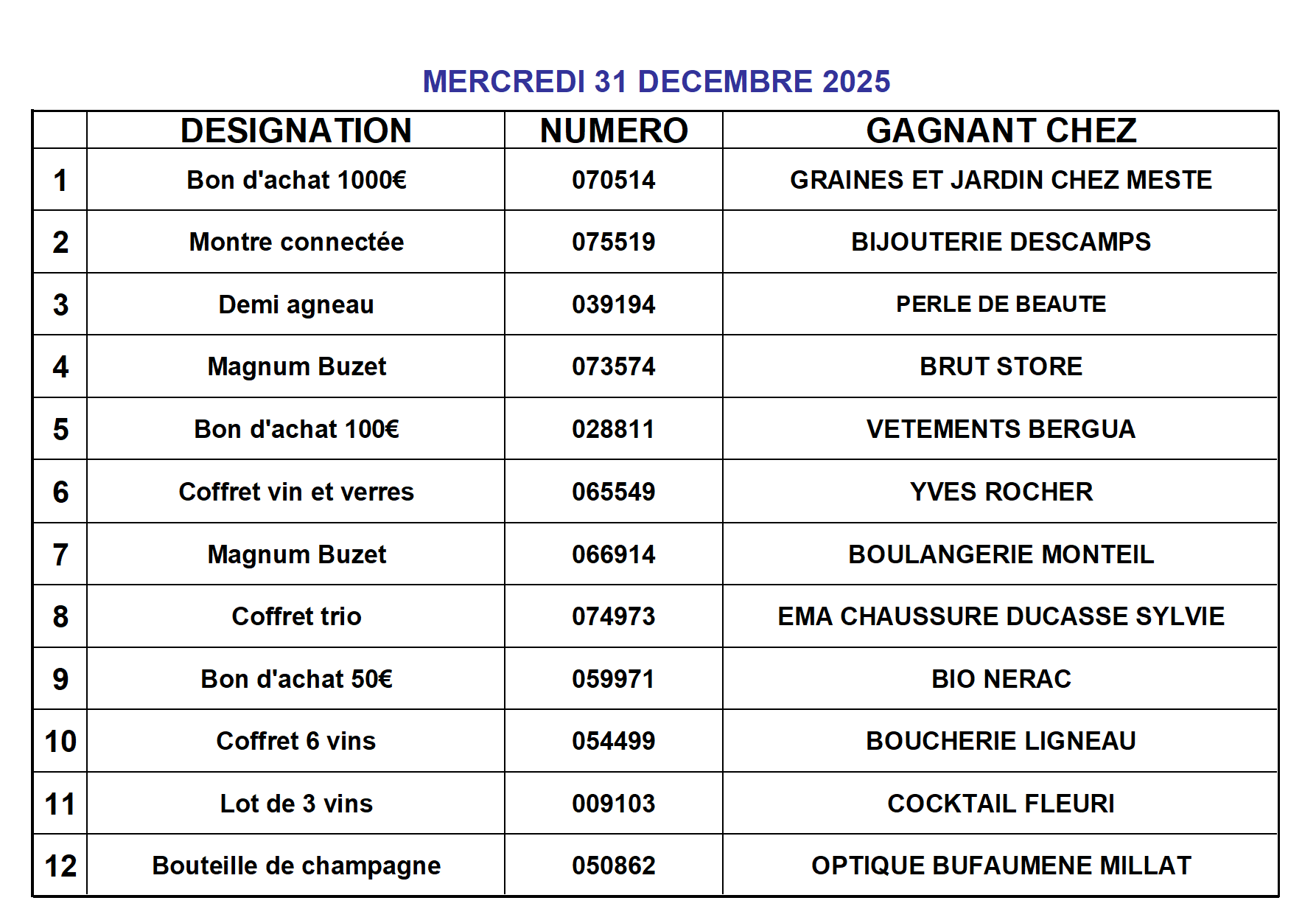 MERCREDI 31 DECEMBRE 2025

| | DESIGNATION | NUMERO | GAGNANT CHEZ |
|---|---|---|---|
| 1 | Bon d'achat 1000€ | 070514 | GRAINES ET JARDIN CHEZ MESTE |
| 2 | Montre connectée | 075519 | BIJOUTERIE DESCAMPS |
| 3 | Demi agneau | 039194 | PERLE DE BEAUTE |
| 4 | Magnum Buzet | 073574 | BRUT STORE |
| 5 | Bon d'achat 100€ | 028811 | VETEMENTS BERGUA |
| 6 | Coffret vin et verres | 065549 | YVES ROCHER |
| 7 | Magnum Buzet | 066914 | BOULANGERIE MONTEIL |
| 8 | Coffret trio | 074973 | EMA CHAUSSURE DUCASSE SYLVIE |
| 9 | Bon d'achat 50€ | 059971 | BIO NERAC |
| 10 | Coffret 6 vins | 054499 | BOUCHERIE LIGNEAU |
| 11 | Lot de 3 vins | 009103 | COCKTAIL FLEURI |
| 12 | Bouteille de champagne | 050862 | OPTIQUE BUFAUMENE MILLAT |